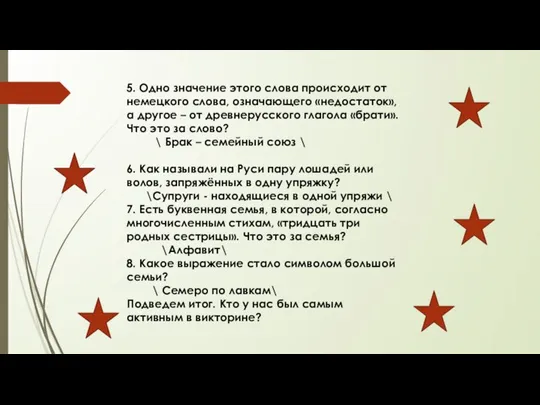 5. Одно значение этого слова происходит от немецкого слова, означающего «недостаток», а другое – от древнерусского глагола «брати». Что это за слово?
\ Брак – семейный союз \

6. Как называли на Руси пару лошадей или волов, запряжённых в одну упряжку?
\Супруги - находящиеся в одной упряжи \
7. Есть буквенная семья, в которой, согласно многочисленным стихам, «тридцать три родных сестрицы». Что это за семья?
\Алфавит\
8. Какое выражение стало символом большой семьи?
\ Семеро по лавкам\
Подведем итог. Кто у нас был самым активным в викторине?